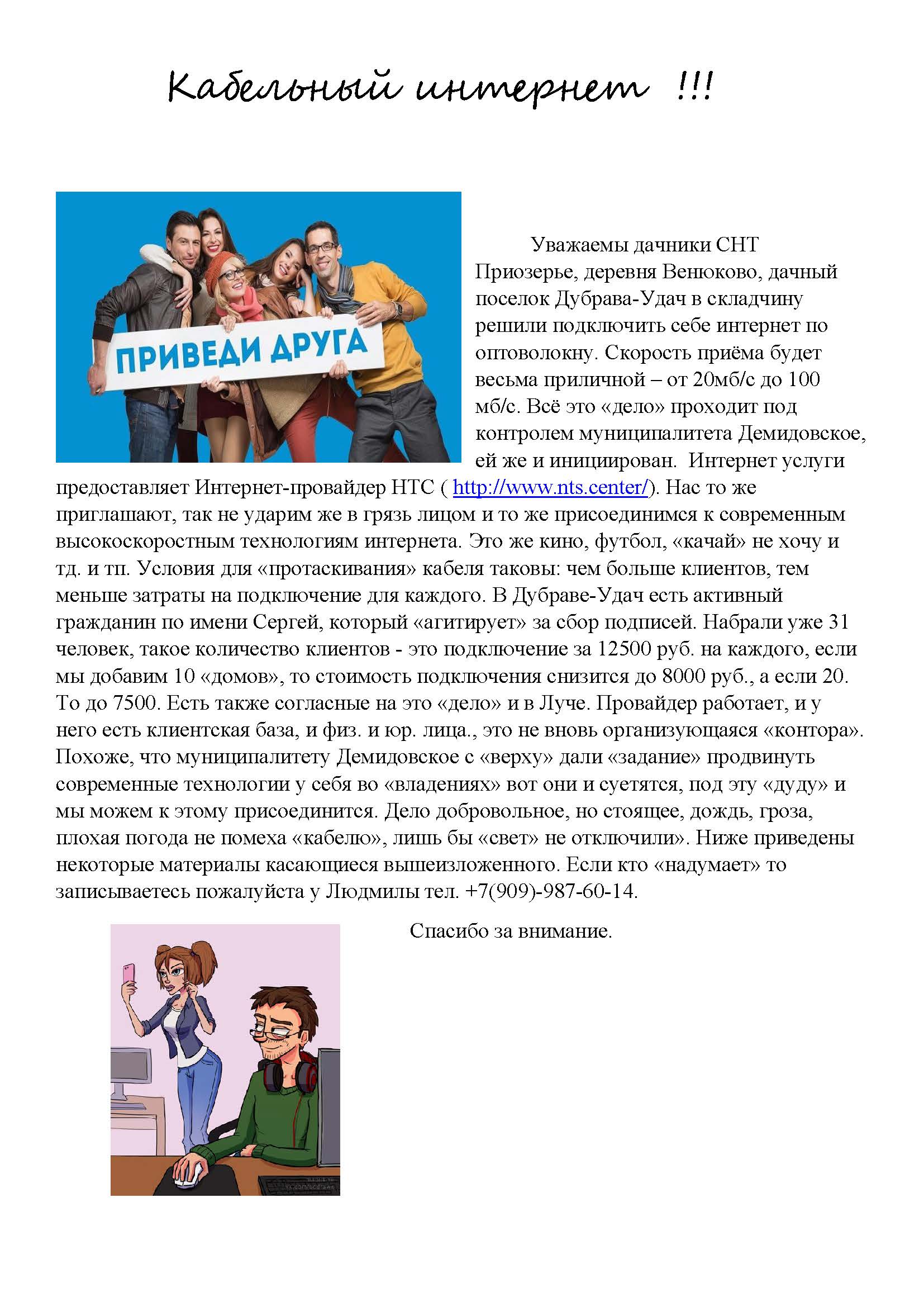 Кабельный интернет !!!

ПРИВЕДИ ДРУГА

Уважаемы дачники СНТ Приозерье, деревня Венюково, дачный поселок Дубрава-Удач в складчину решили подключить себе интернет по оптоволокну. Скорость приёма будет весьма приличной – от 20мб/с до 100 мб/с. Всё это «дело» проходит под контролем муниципалитета Демидовское, ей же и инициирован. Интернет услуги предоставляет Интернет-провайдер НТС ( http://www.nts.center/). Нас то же приглашают, так не ударим же в грязь лицом и то же присоединимся к современным высокоскоростным технологиям интернета. Это же кино, футбол, «качай» не хочу и тд. и тп. Условия для «протаскивания» кабеля таковы: чем больше клиентов, тем меньше затраты на подключение для каждого. В Дубраве-Удач есть активный гражданин по имени Сергей, который «агитирует» за сбор подписей. Набрали уже 31 человек, такое количество клиентов - это подключение за 12500 руб. на каждого, если мы добавим 10 «домов», то стоимость подключения снизится до 8000 руб., а если 20. То до 7500. Есть также согласные на это «дело» и в Луче. Провайдер работает, и у него есть клиентская база, и физ. и юр. лица., это не вновь организующаяся «контора». Похоже, что муниципалитету Демидовское с «верху» дали «задание» продвинуть современные технологии у себя во «владениях» вот они и суетятся, под эту «дуду» и мы можем к этому присоединится. Дело добровольное, но стоящее, дождь, гроза, плохая погода не помеха «кабелю», лишь бы «свет» не отключили». Ниже приведены некоторые материалы касающиеся вышеизложенного. Если кто «надумает» то записываетесь пожалуйста у Людмилы тел. +7(909)-987-60-14.

Спасибо за внимание.